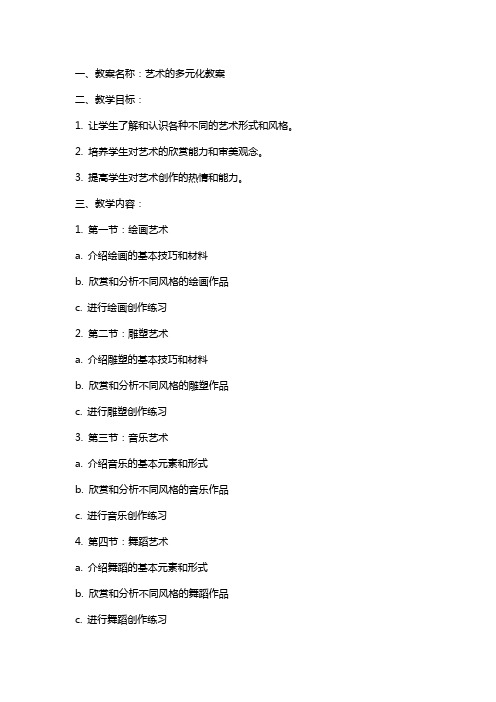 一、教案名称：艺术的多元化教案

二、教学目标：

1. 让学生了解和认识各种不同的艺术形式和风格。

2. 培养学生对艺术的欣赏能力和审美观念。

3. 提高学生对艺术创作的热情和能力。

三、教学内容：

1. 第一节：绘画艺术

a. 介绍绘画的基本技巧和材料

b. 欣赏和分析不同风格的绘画作品

c. 进行绘画创作练习

2. 第二节：雕塑艺术

a. 介绍雕塑的基本技巧和材料

b. 欣赏和分析不同风格的雕塑作品

c. 进行雕塑创作练习

3. 第三节：音乐艺术

a. 介绍音乐的基本元素和形式

b. 欣赏和分析不同风格的音乐作品

c. 进行音乐创作练习

4. 第四节：舞蹈艺术

a. 介绍舞蹈的基本元素和形式

b. 欣赏和分析不同风格的舞蹈作品

c. 进行舞蹈创作练习